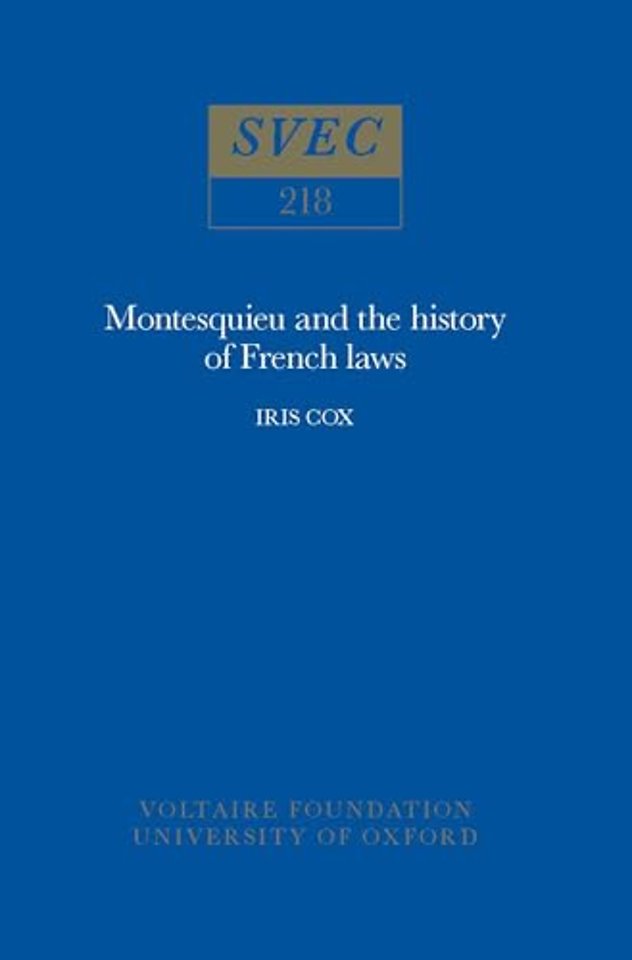 SVEC
218

Montesquieu and the history of French laws

IRIS COX

VOLTAIRE FOUNDATION
UNIVERSITY OF OXFORD